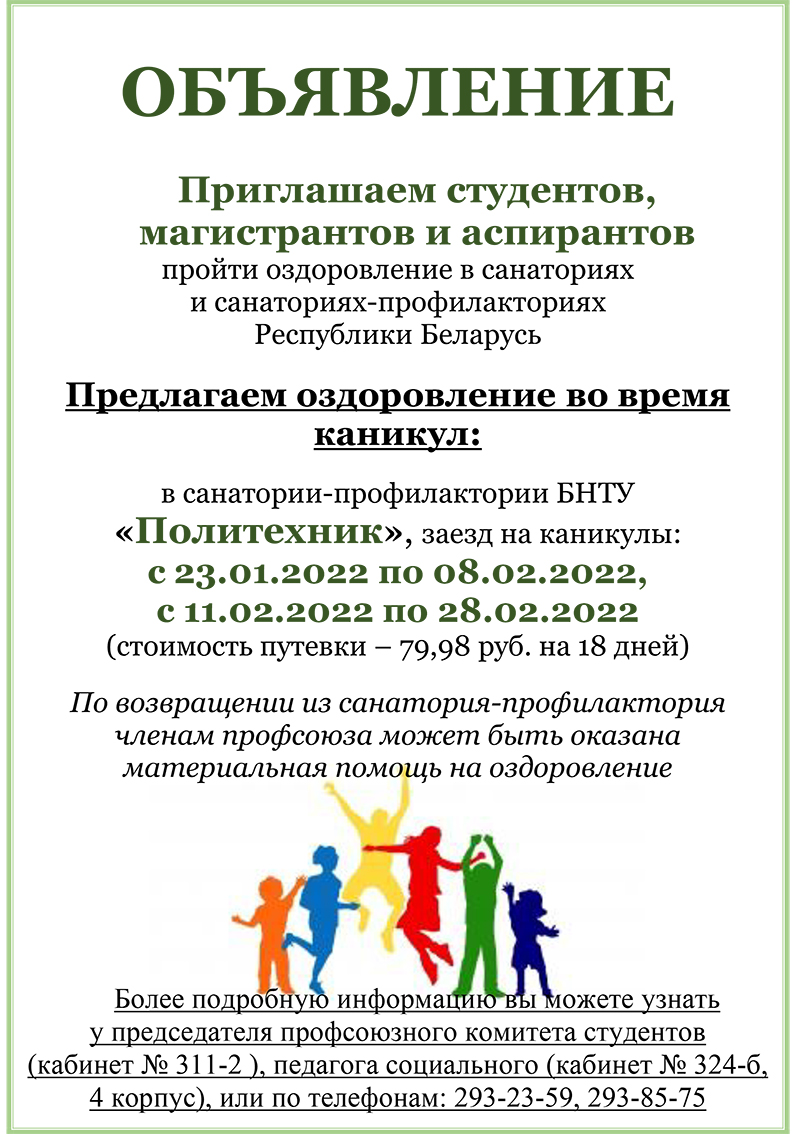 ОБЪЯВЛЕНИЕ

Приглашаем студентов, магистрантов и аспирантов пройти оздоровление в санаториях и санаториях-профилакториях Республики Беларусь

Предлагаем оздоровление во время каникул:

в санатории-профилактории БНТУ «Политехник», заезд на каникулы:
с 23.01.2022 по 08.02.2022,
с 11.02.2022 по 28.02.2022
(стоимость путевки – 79,98 руб. на 18 дней)

По возвращении из санатория-профилактория членам профсоюза может быть оказана материальная помощь на оздоровление

Более подробную информацию вы можете узнать у председателя профсоюзного комитета студентов (кабинет № 311-2 ), педагога социального (кабинет № 324-б, 4 корпус), или по телефонам: 293-23-59, 293-85-75